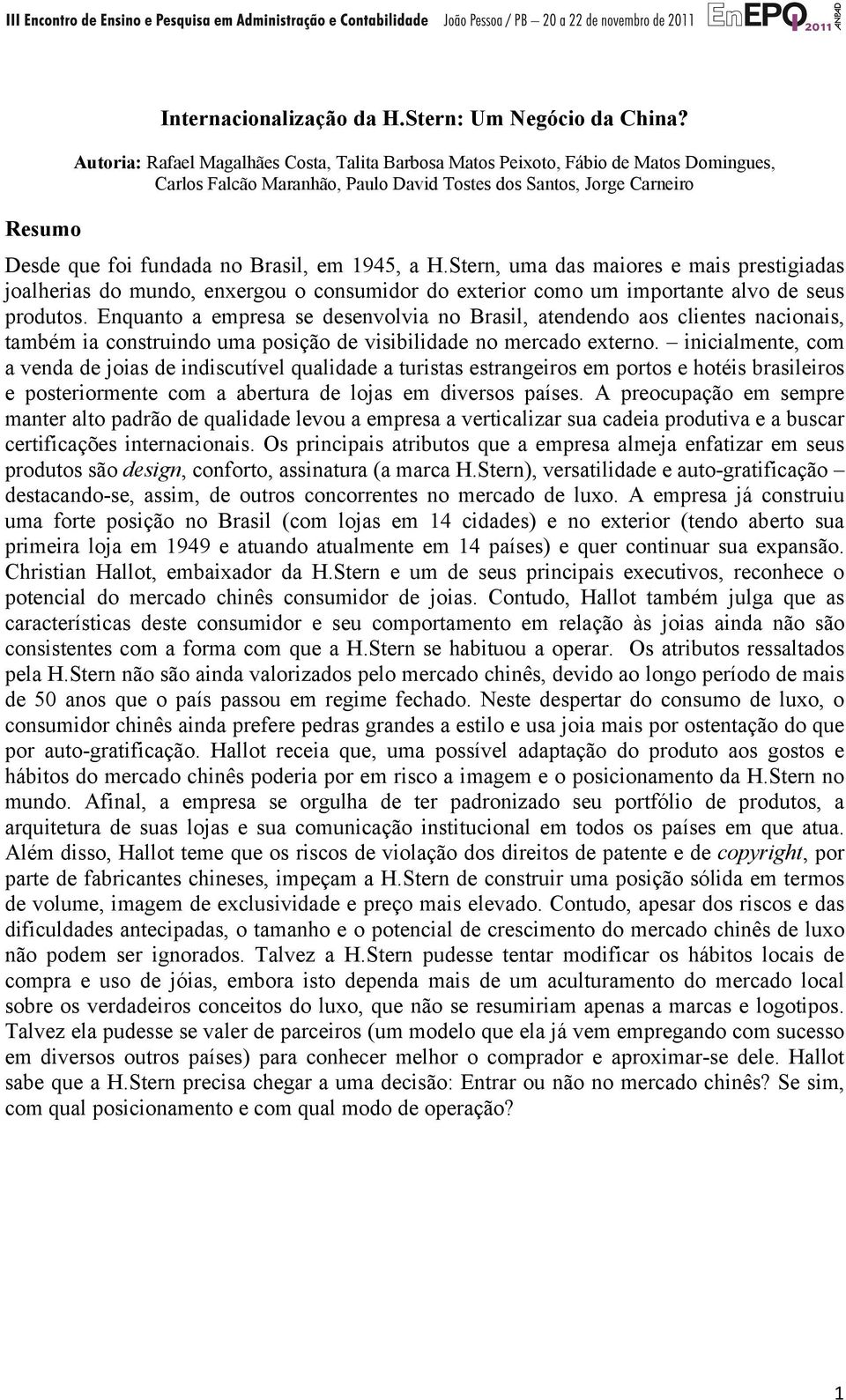 III Encontro de Ensino e Pesquisa em Administração e Contabilidade João Pessoa / PB — 20 a 22 de novembro de 2011 EnEPQ 2011 ANPAD

Internacionalização da H.Stern: Um Negócio da China?

Autoria: Rafael Magalhães Costa, Talita Barbosa Matos Peixoto, Fábio de Matos Domingues, Carlos Falcão Maranhão, Paulo David Tostes dos Santos, Jorge Carneiro

Resumo

Desde que foi fundada no Brasil, em 1945, a H.Stern, uma das maiores e mais prestigiadas joalherias do mundo, enxergou o consumidor do exterior como um importante alvo de seus produtos. Enquanto a empresa se desenvolvia no Brasil, atendendo aos clientes nacionais, também ia construindo uma posição de visibilidade no mercado externo. – inicialmente, com a venda de joias de indiscutível qualidade a turistas estrangeiros em portos e hotéis brasileiros e posteriormente com a abertura de lojas em diversos países. A preocupação em sempre manter alto padrão de qualidade levou a empresa a verticalizar sua cadeia produtiva e a buscar certificações internacionais. Os principais atributos que a empresa almeja enfatizar em seus produtos são design, conforto, assinatura (a marca H.Stern), versatilidade e auto-gratificação – destacando-se, assim, de outros concorrentes no mercado de luxo. A empresa já construiu uma forte posição no Brasil (com lojas em 14 cidades) e no exterior (tendo aberto sua primeira loja em 1949 e atuando atualmente em 14 países) e quer continuar sua expansão. Christian Hallot, embaixador da H.Stern e um de seus principais executivos, reconhece o potencial do mercado chinês consumidor de joias. Contudo, Hallot também julga que as características deste consumidor e seu comportamento em relação às joias ainda não são consistentes com a forma com que a H.Stern se habituou a operar. Os atributos ressaltados pela H.Stern não são ainda valorizados pelo mercado chinês, devido ao longo período de mais de 50 anos que o país passou em regime fechado. Neste despertar do consumo de luxo, o consumidor chinês ainda prefere pedras grandes a estilo e usa joia mais por ostentação do que por auto-gratificação. Hallot receia que, uma possível adaptação do produto aos gostos e hábitos do mercado chinês poderia por em risco a imagem e o posicionamento da H.Stern no mundo. Afinal, a empresa se orgulha de ter padronizado seu portfólio de produtos, a arquitetura de suas lojas e sua comunicação institucional em todos os países em que atua. Além disso, Hallot teme que os riscos de violação dos direitos de patente e de copyright, por parte de fabricantes chineses, impeçam a H.Stern de construir uma posição sólida em termos de volume, imagem de exclusividade e preço mais elevado. Contudo, apesar dos riscos e das dificuldades antecipadas, o tamanho e o potencial de crescimento do mercado chinês de luxo não podem ser ignorados. Talvez a H.Stern pudesse tentar modificar os hábitos locais de compra e uso de jóias, embora isto dependa mais de um aculturamento do mercado local sobre os verdadeiros conceitos do luxo, que não se resumiriam apenas a marcas e logotipos. Talvez ela pudesse se valer de parceiros (um modelo que ela já vem empregando com sucesso em diversos outros países) para conhecer melhor o comprador e aproximar-se dele. Hallot sabe que a H.Stern precisa chegar a uma decisão: Entrar ou não no mercado chinês? Se sim, com qual posicionamento e com qual modo de operação?

1